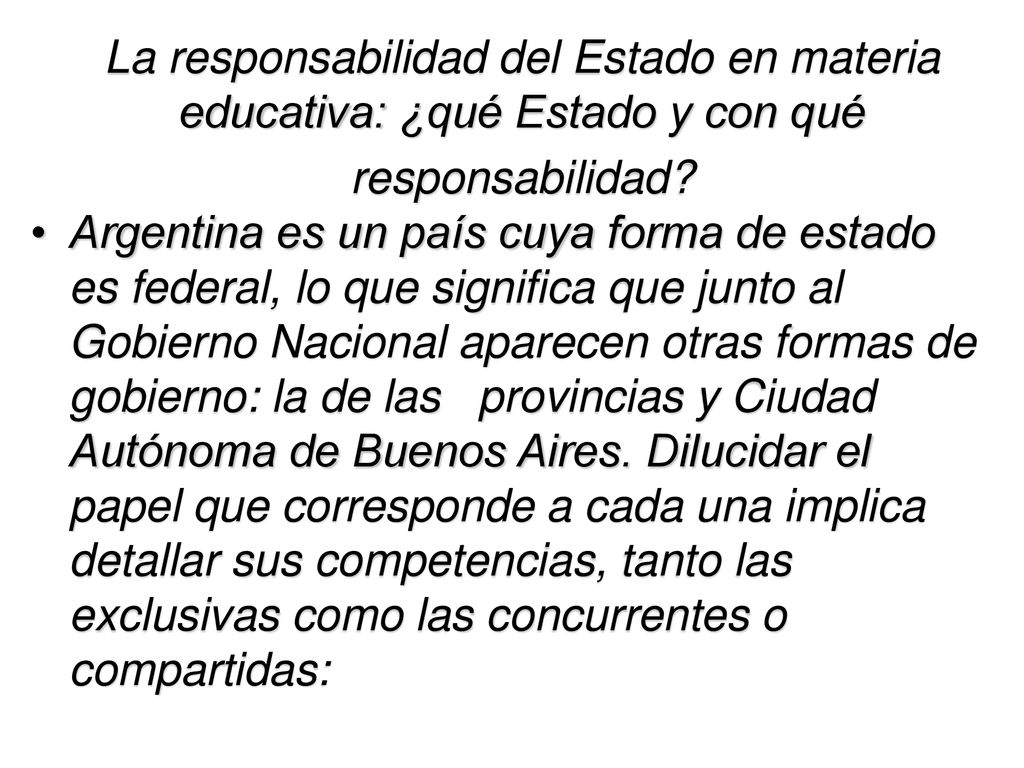 La responsabilidad del Estado en materia educativa: ¿qué Estado y con qué responsabilidad?

• Argentina es un país cuya forma de estado es federal, lo que significa que junto al Gobierno Nacional aparecen otras formas de gobierno: la de las provincias y Ciudad Autónoma de Buenos Aires. Dilucidar el papel que corresponde a cada una implica detallar sus competencias, tanto las exclusivas como las concurrentes o compartidas: